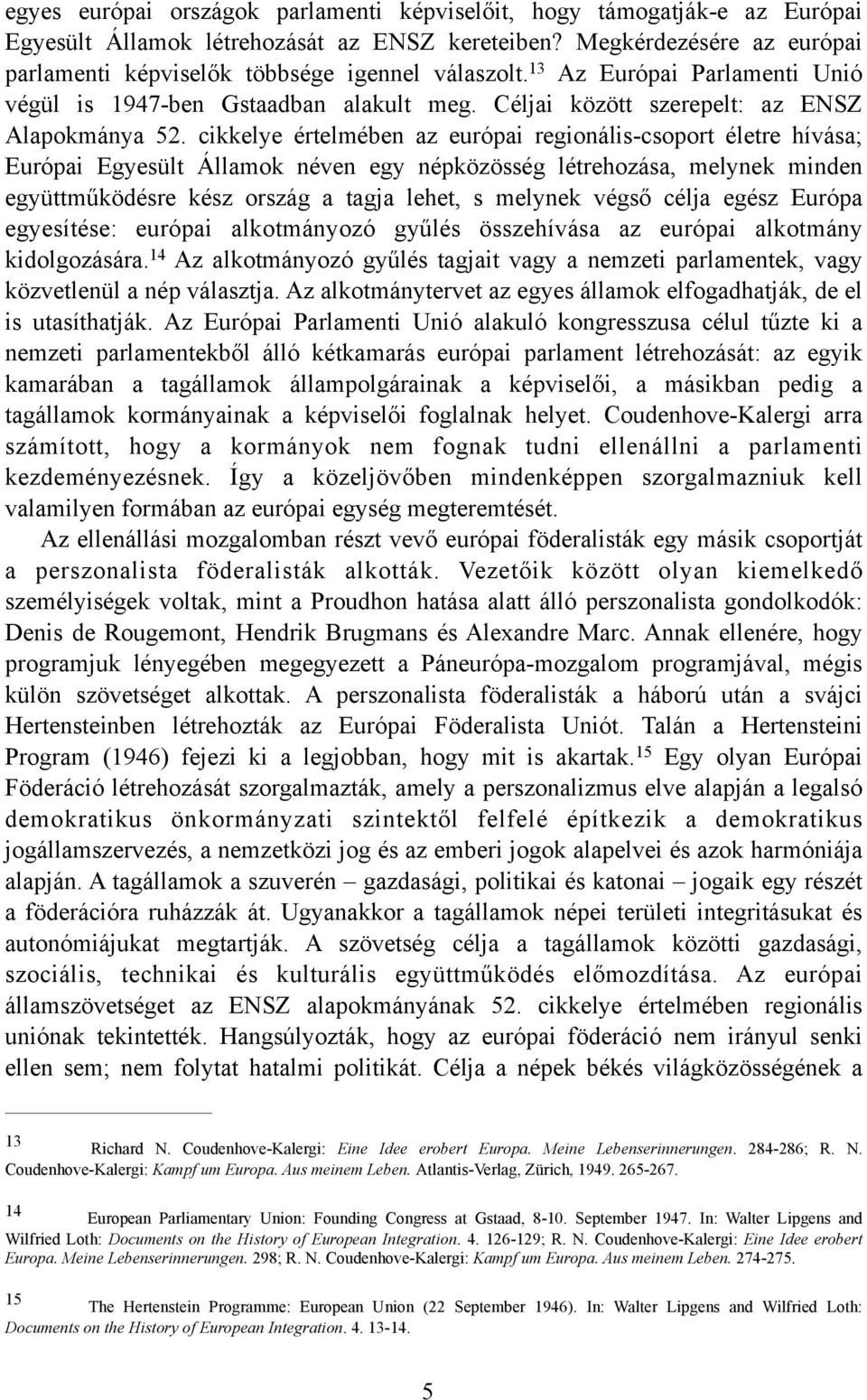 egyes európai országok parlamenti képviselőit, hogy támogatják-e az Európai Egyesült Államok létrehozását az ENSZ kereteiben? Megkérdezésére az európai parlamenti képviselők többsége igennel válaszolt.$^{13}$ Az Európai Parlamenti Unió végül is 1947-ben Gstaadban alakult meg. Céljai között szerepelt: az ENSZ Alapokmánya 52. cikkelye értelmében az európai regionális-csoport életre hívása; Európai Egyesült Államok néven egy népközösség létrehozása, melynek minden együttműködésre kész ország a tagja lehet, s melynek végső célja egész Európa egyesítése: európai alkotmányozó gyűlés összehívása az európai alkotmány kidolgozására.$^{14}$ Az alkotmányozó gyűlés tagjait vagy a nemzeti parlamentek, vagy közvetlenül a nép választja. Az alkotmánytervet az egyes államok elfogadhatják, de el is utasíthatják. Az Európai Parlamenti Unió alakuló kongresszusa célul tűzte ki a nemzeti parlamentekből álló kétkamarás európai parlament létrehozását: az egyik kamarában a tagállamok állampolgárainak a képviselői, a másikban pedig a tagállamok kormányainak a képviselői foglalnak helyet. Coudenhove-Kalergi arra számított, hogy a kormányok nem fognak tudni ellenállni a parlamenti kezdeményezésnek. Így a közeljövőben mindenképpen szorgalmazniuk kell valamilyen formában az európai egység megteremtését.

Az ellenállási mozgalomban részt vevő európai föderalisták egy másik csoportját a perszonalista föderalisták alkották. Vezetőik között olyan kiemelkedő személyiségek voltak, mint a Proudhon hatása alatt álló perszonalista gondolkodók: Denis de Rougemont, Hendrik Brugmans és Alexandre Marc. Annak ellenére, hogy programjuk lényegében megegyezett a Páneurópa-mozgalom programjával, mégis külön szövetséget alkottak. A perszonalista föderalisták a háború után a svájci Hertensteinben létrehozták az Európai Föderalista Uniót. Talán a Hertensteini Program (1946) fejezi ki a legjobban, hogy mit is akartak.$^{15}$ Egy olyan Európai Föderáció létrehozását szorgalmazták, amely a perszonalizmus elve alapján a legalsó demokratikus önkormányzati szintektől felfelé építkezik a demokratikus jogállamszervezés, a nemzetközi jog és az emberi jogok alapelvei és azok harmóniája alapján. A tagállamok a szuverén – gazdasági, politikai és katonai – jogaik egy részét a föderációra ruházzák át. Ugyanakkor a tagállamok népei területi integritásukat és autonómiájukat megtartják. A szövetség célja a tagállamok közötti gazdasági, szociális, technikai és kulturális együttműködés előmozdítása. Az európai államszövetséget az ENSZ alapokmányának 52. cikkelye értelmében regionális uniónak tekintették. Hangsúlyozták, hogy az európai föderáció nem irányul senki ellen sem; nem folytat hatalmi politikát. Célja a népek békés világközösségének a

13 Richard N. Coudenhove-Kalergi: Eine Idee erobert Europa. Meine Lebenserinnerungen. 284-286; R. N. Coudenhove-Kalergi: Kampf um Europa. Aus meinem Leben. Atlantis-Verlag, Zürich, 1949. 265-267.

14 European Parliamentary Union: Founding Congress at Gstaad, 8-10. September 1947. In: Walter Lipgens and Wilfried Loth: Documents on the History of European Integration. 4. 126-129; R. N. Coudenhove-Kalergi: Eine Idee erobert Europa. Meine Lebenserinnerungen. 298; R. N. Coudenhove-Kalergi: Kampf um Europa. Aus meinem Leben. 274-275.

15 The Hertenstein Programme: European Union (22 September 1946). In: Walter Lipgens and Wilfried Loth: Documents on the History of European Integration. 4. 13-14.

5